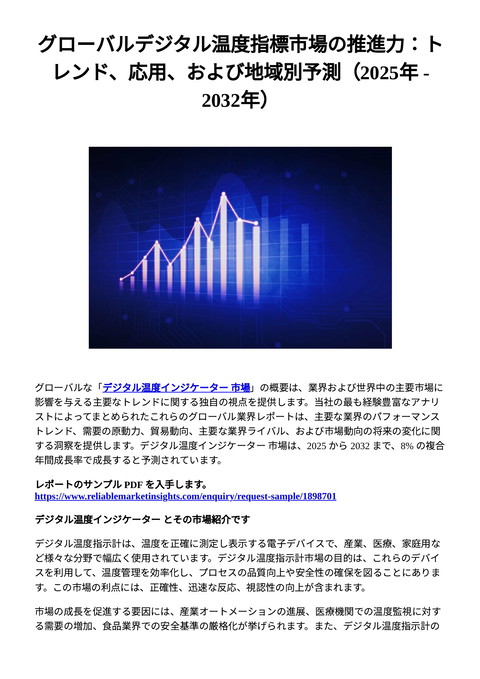 グローバルデジタル温度指標市場の推進力：トレンド、応用、および地域別予測（2025年 - 2032年）

グローバルな「デジタル温度インジケーター 市場」の概要は、業界および世界中の主要市場に影響を与える主要なトレンドに関する独自の視点を提供します。当社の最も経験豊富なアナリストによってまとめられたこれらのグローバル業界レポートは、主要な業界のパフォーマンストレンド、需要の原動力、貿易動向、主要な業界ライバル、および市場動向の将来の変化に関する洞察を提供します。デジタル温度インジケーター 市場は、2025 から 2032 まで、8% の複合年間成長率で成長すると予測されています。

レポートのサンプル PDF を入手します。
https://www.reliablemarketinsights.com/enquiry/request-sample/1898701

デジタル温度インジケーター とその市場紹介です

デジタル温度指示計は、温度を正確に測定し表示する電子デバイスで、産業、医療、家庭用など様々な分野で幅広く使用されています。デジタル温度指示計市場の目的は、これらのデバイスを利用して、温度管理を効率化し、プロセスの品質向上や安全性の確保を図ることにあります。この市場の利点には、正確性、迅速な反応、視認性の向上が含まれます。

市場の成長を促進する要因には、産業オートメーションの進展、医療機関での温度監視に対する需要の増加、食品業界での安全基準の厳格化が挙げられます。また、デジタル温度指示計の